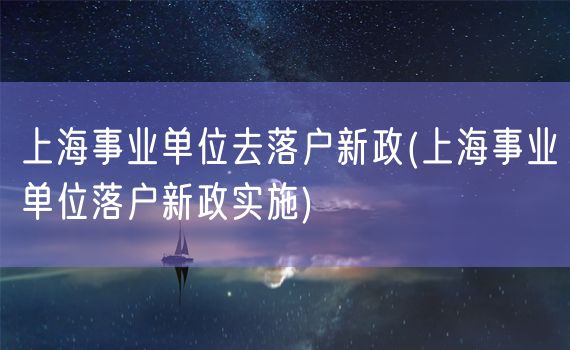 上海事业单位去落户新政(上海事业单位落户新政实施)